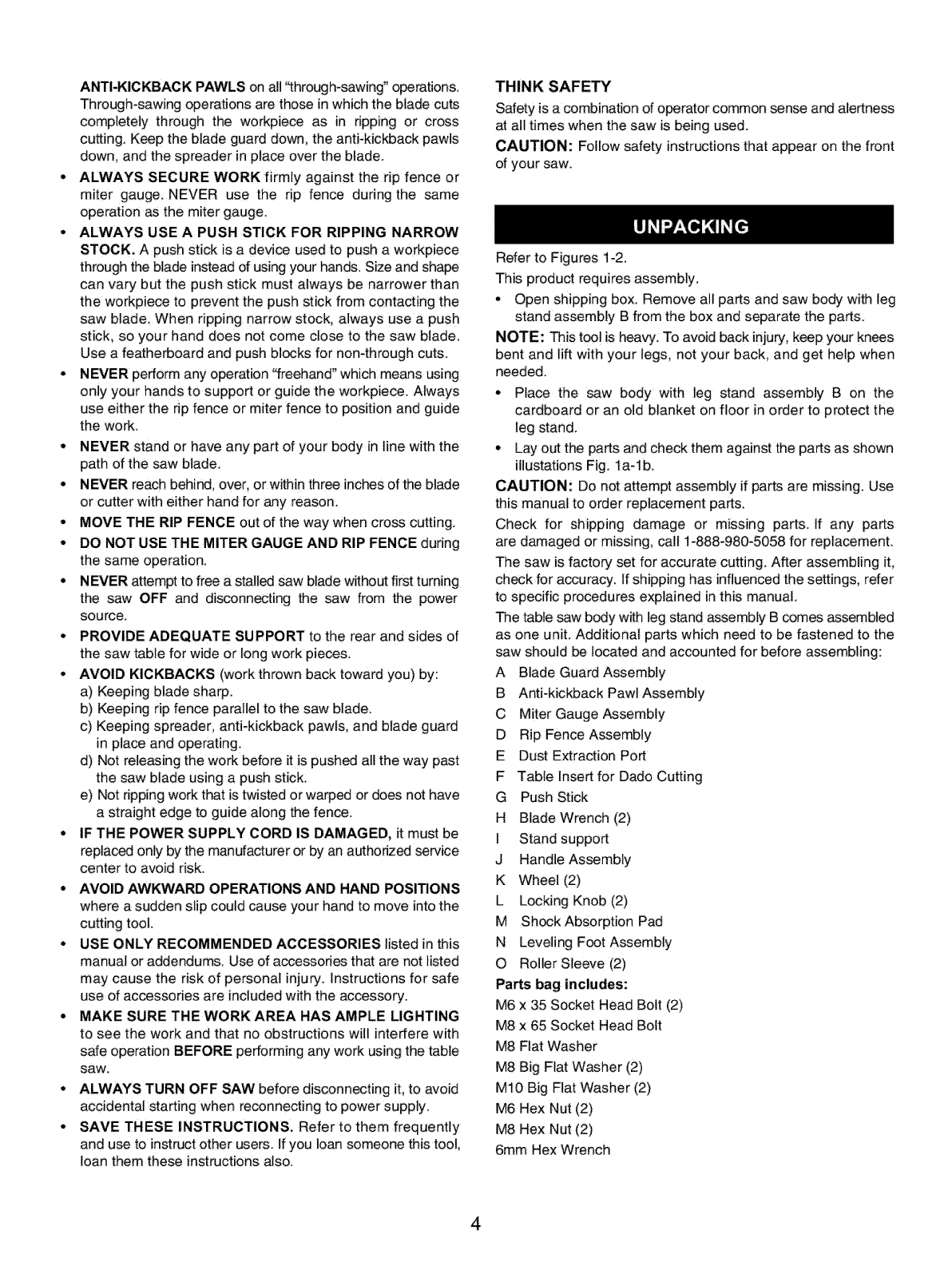 ANTI-KICKBACK PAWLS on all "through-sawing" operations. Through-sawing operations are those in which the blade cuts completely through the workpiece as in ripping or cross cutting. Keep the blade guard down, the anti-kickback pawls down, and the spreader in place over the blade.

• ALWAYS SECURE WORK firmly against the rip fence or miter gauge. NEVER use the rip fence during the same operation as the miter gauge.
• ALWAYS USE A PUSH STICK FOR RIPPING NARROW STOCK. A push stick is a device used to push a workpiece through the blade instead of using your hands. Size and shape can vary but the push stick must always be narrower than the workpiece to prevent the push stick from contacting the saw blade. When ripping narrow stock, always use a push stick, so your hand does not come close to the saw blade. Use a featherboard and push blocks for non-through cuts.
• NEVER perform any operation "freehand" which means using only your hands to support or guide the workpiece. Always use either the rip fence or miter fence to position and guide the work.
• NEVER stand or have any part of your body in line with the path of the saw blade.
• NEVER reach behind, over, or within three inches of the blade or cutter with either hand for any reason.
• MOVE THE RIP FENCE out of the way when cross cutting.
• DO NOT USE THE MITER GAUGE AND RIP FENCE during the same operation.
• NEVER attempt to free a stalled saw blade without first turning the saw OFF and disconnecting the saw from the power source.
• PROVIDE ADEQUATE SUPPORT to the rear and sides of the saw table for wide or long work pieces.
• AVOID KICKBACKS (work thrown back toward you) by:
a) Keeping blade sharp.
b) Keeping rip fence parallel to the saw blade.
c) Keeping spreader, anti-kickback pawls, and blade guard in place and operating.
d) Not releasing the work before it is pushed all the way past the saw blade using a push stick.
e) Not ripping work that is twisted or warped or does not have a straight edge to guide along the fence.
• IF THE POWER SUPPLY CORD IS DAMAGED, it must be replaced only by the manufacturer or by an authorized service center to avoid risk.
• AVOID AWKWARD OPERATIONS AND HAND POSITIONS where a sudden slip could cause your hand to move into the cutting tool.
• USE ONLY RECOMMENDED ACCESSORIES listed in this manual or addendums. Use of accessories that are not listed may cause the risk of personal injury. Instructions for safe use of accessories are included with the accessory.
• MAKE SURE THE WORK AREA HAS AMPLE LIGHTING to see the work and that no obstructions will interfere with safe operation BEFORE performing any work using the table saw.
• ALWAYS TURN OFF SAW before disconnecting it, to avoid accidental starting when reconnecting to power supply.
• SAVE THESE INSTRUCTIONS. Refer to them frequently and use to instruct other users. If you loan someone this tool, loan them these instructions also.

THINK SAFETY
Safety is a combination of operator common sense and alertness at all times when the saw is being used.

CAUTION: Follow safety instructions that appear on the front of your saw.

UNPACKING

Refer to Figures 1-2.
This product requires assembly.
• Open shipping box. Remove all parts and saw body with leg stand assembly B from the box and separate the parts.

NOTE: This tool is heavy. To avoid back injury, keep your knees bent and lift with your legs, not your back, and get help when needed.
• Place the saw body with leg stand assembly B on the cardboard or an old blanket on floor in order to protect the leg stand.
• Lay out the parts and check them against the parts as shown illustations Fig. 1a-1b.

CAUTION: Do not attempt assembly if parts are missing. Use this manual to order replacement parts.

Check for shipping damage or missing parts. If any parts are damaged or missing, call 1-888-980-5058 for replacement.

The saw is factory set for accurate cutting. After assembling it, check for accuracy. If shipping has influenced the settings, refer to specific procedures explained in this manual.

The table saw body with leg stand assembly B comes assembled as one unit. Additional parts which need to be fastened to the saw should be located and accounted for before assembling:
A Blade Guard Assembly
B Anti-kickback Pawl Assembly
C Miter Gauge Assembly
D Rip Fence Assembly
E Dust Extraction Port
F Table Insert for Dado Cutting
G Push Stick
H Blade Wrench (2)
I Stand support
J Handle Assembly
K Wheel (2)
L Locking Knob (2)
M Shock Absorption Pad
N Leveling Foot Assembly
O Roller Sleeve (2)
Parts bag includes:
M6 x 35 Socket Head Bolt (2)
M8 x 65 Socket Head Bolt
M8 Flat Washer
M8 Big Flat Washer (2)
M10 Big Flat Washer (2)
M6 Hex Nut (2)
M8 Hex Nut (2)
6mm Hex Wrench

4